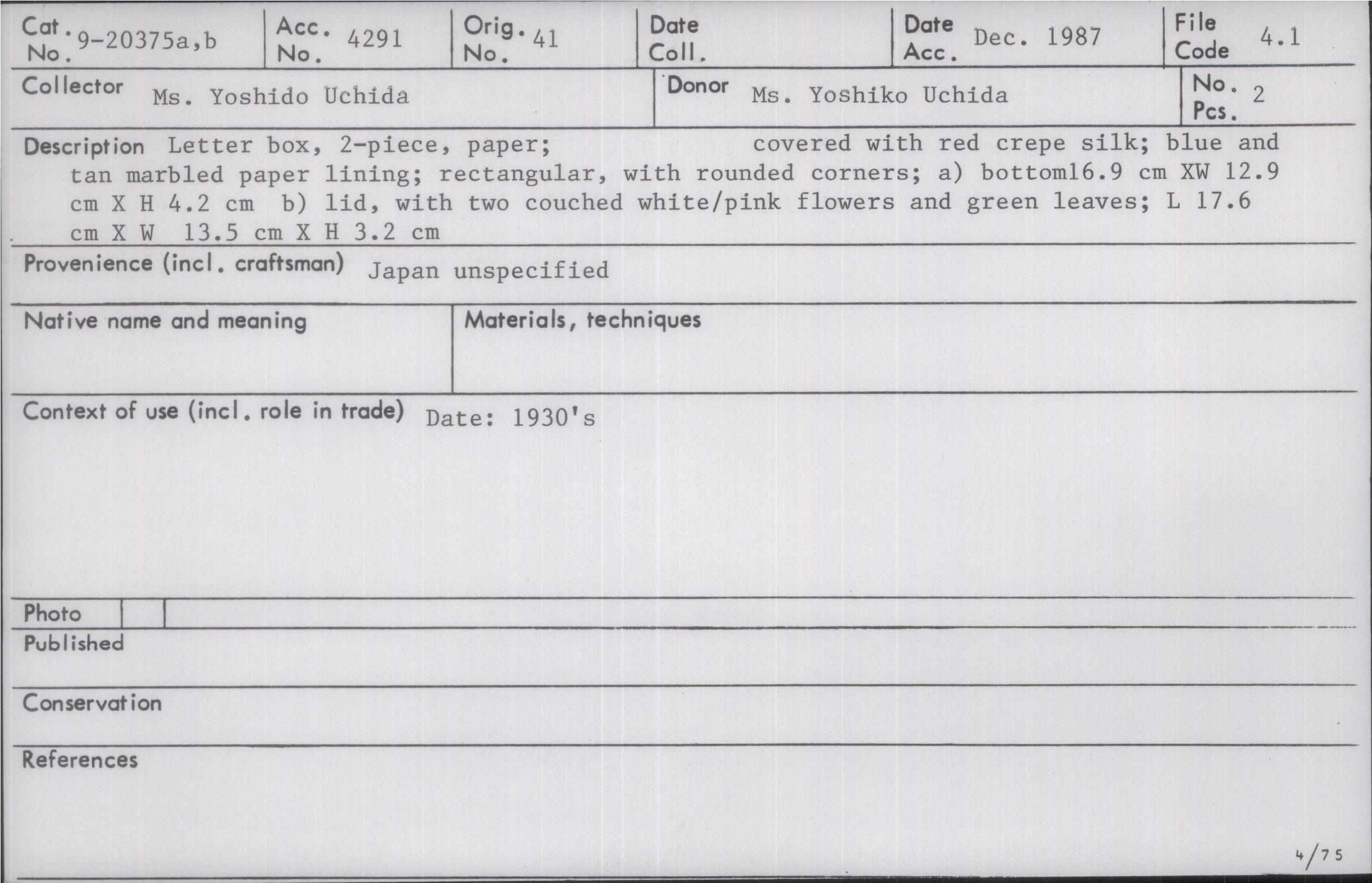 Cat. No. 9-20375a,b
Acc. No. 4291
Orig. No. 41
Date Coll.
Date Acc. Dec. 1987
File Code 4.1

Collector Ms. Yoshido Uchida
Donor Ms. Yoshiko Uchida
No. Pcs. 2

Description Letter box, 2-piece, paper; covered with red crepe silk; blue and tan marbled paper lining; rectangular, with rounded corners; a) bottom16.9 cm XW 12.9 cm X H 4.2 cm b) lid, with two couched white/pink flowers and green leaves; L 17.6 cm X W 13.5 cm X H 3.2 cm

Provenience (incl. craftsman) Japan unspecified

Native name and meaning

Materials, techniques

Context of use (incl. role in trade) Date: 1930's

Photo

Published

Conservation

References

4/75